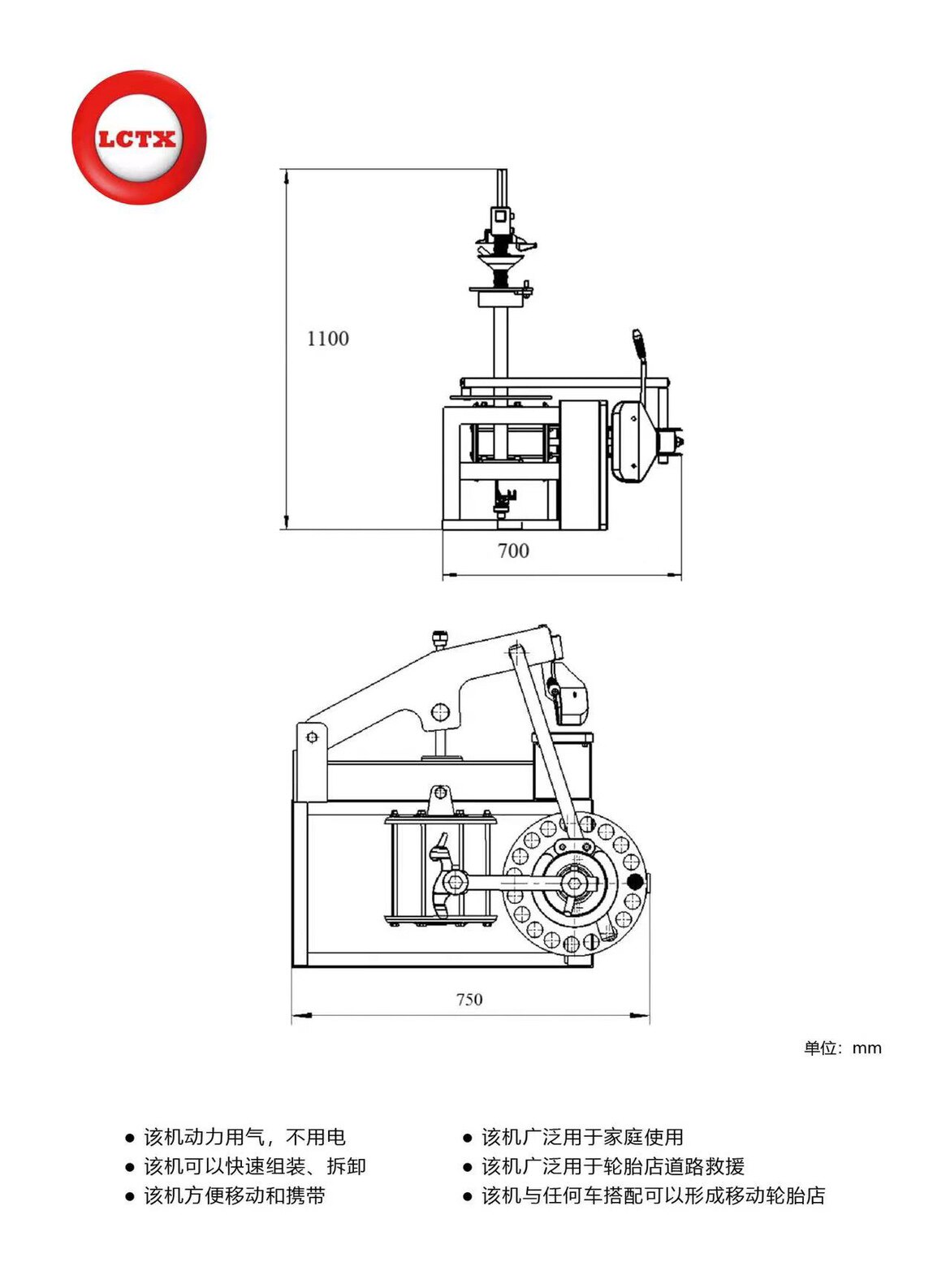 LCTX

1100

700

750

单位：mm

● 该机动力用气，不用电
● 该机可以快速组装、拆卸
● 该机方便移动和携带

● 该机广泛用于家庭使用
● 该机广泛用于轮胎店道路救援
● 该机与任何车搭配可以形成移动轮胎店